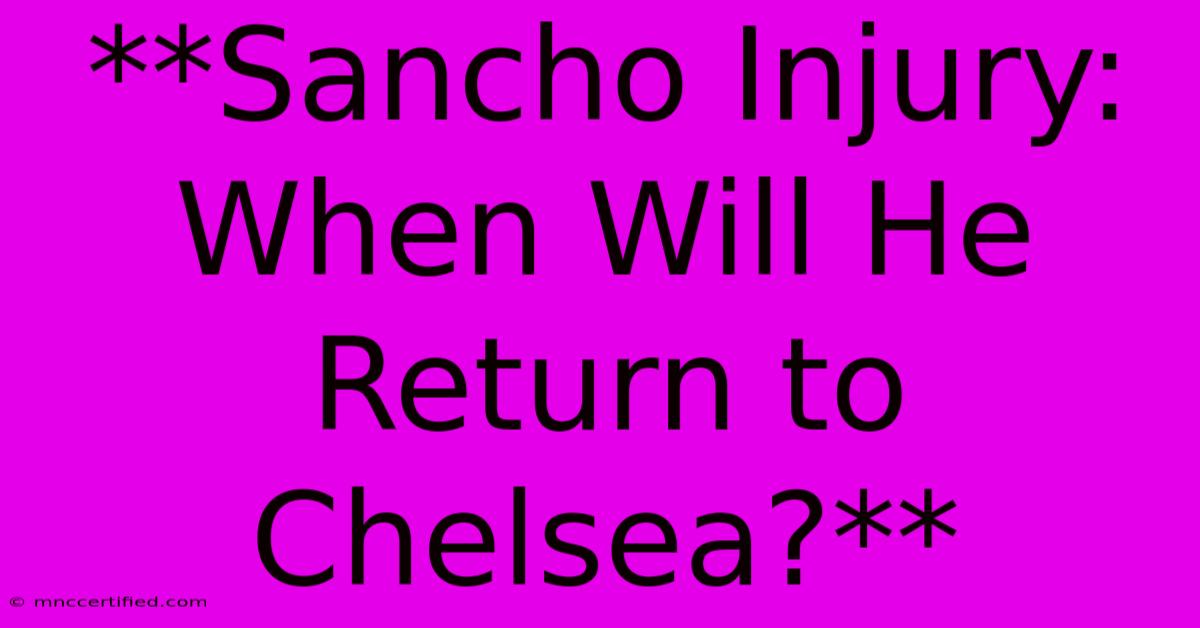 **Sancho Injury: When Will He Return to Chelsea?**

© mnccertified.com